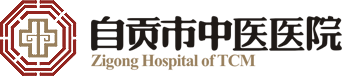 自贡市中医医院
Zigong Hospital of TCM